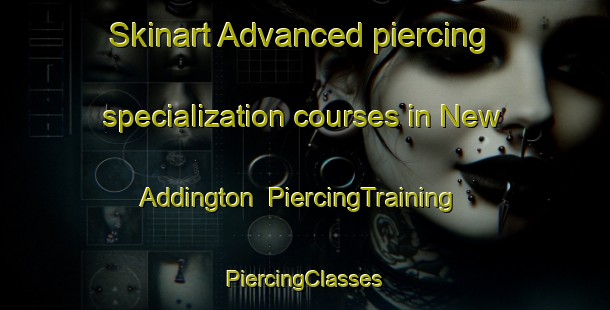 Skinart Advanced piercing specialization courses in New Addington PiercingTraining

PiercingClasses